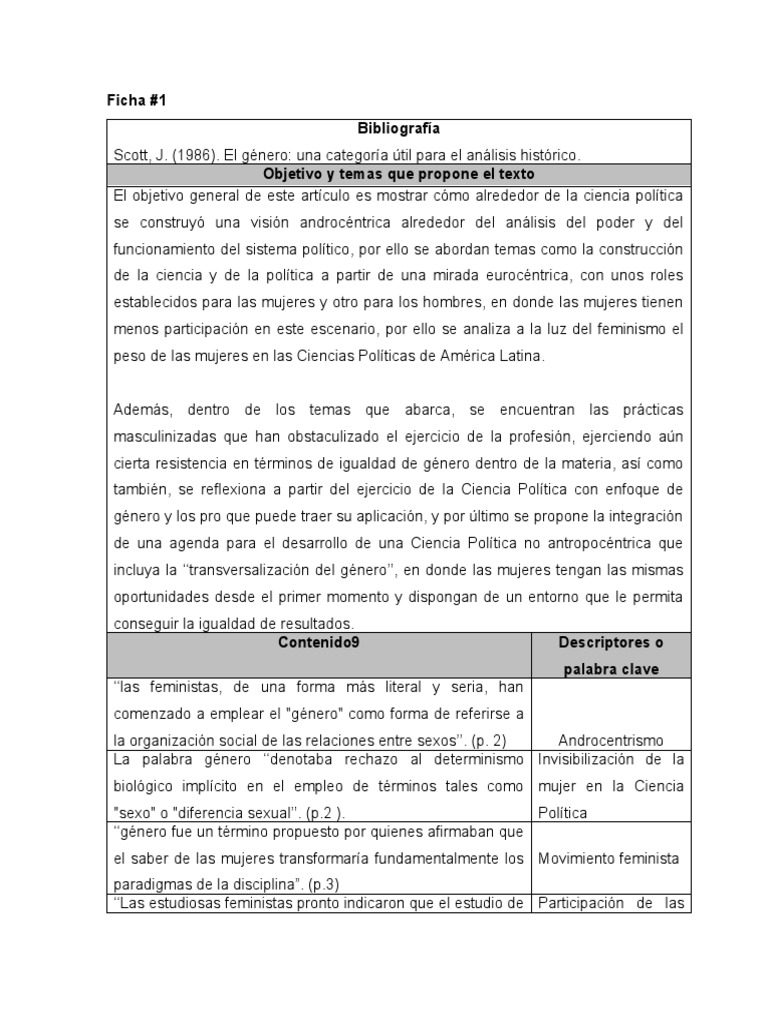 Ficha #1

| Bibliografía | |
|---|---|
| Scott, J. (1986). El género: una categoría útil para el análisis histórico. | |
| Objetivo y temas que propone el texto | |
| El objetivo general de este artículo es mostrar cómo alrededor de la ciencia política se construyó una visión androcéntrica alrededor del análisis del poder y del funcionamiento del sistema político, por ello se abordan temas como la construcción de la ciencia y de la política a partir de una mirada eurocéntrica, con unos roles establecidos para las mujeres y otro para los hombres, en donde las mujeres tienen menos participación en este escenario, por ello se analiza a la luz del feminismo el peso de las mujeres en las Ciencias Políticas de América Latina.<br><br>Además, dentro de los temas que abarca, se encuentran las prácticas masculinizadas que han obstaculizado el ejercicio de la profesión, ejerciendo aún cierta resistencia en términos de igualdad de género dentro de la materia, así como también, se reflexiona a partir del ejercicio de la Ciencia Política con enfoque de género y los pro que puede traer su aplicación, y por último se propone la integración de una agenda para el desarrollo de una Ciencia Política no antropocéntrica que incluya la "transversalización del género", en donde las mujeres tengan las mismas oportunidades desde el primer momento y dispongan de un entorno que le permita conseguir la igualdad de resultados. | |
| Contenido9 | Descriptores o palabra clave |
| "las feministas, de una forma más literal y seria, han comenzado a emplear el "género" como forma de referirse a la organización social de las relaciones entre sexos". (p. 2) | Androcentrismo |
| La palabra género "denotaba rechazo al determinismo biológico implícito en el empleo de términos tales como "sexo" o "diferencia sexual". (p.2 ). | Invisibilización de la mujer en la Ciencia Política |
| "género fue un término propuesto por quienes afirmaban que el saber de las mujeres transformaría fundamentalmente los paradigmas de la disciplina". (p.3) | Movimiento feminista |
| "Las estudiosas feministas pronto indicaron que el estudio de | Participación de las |